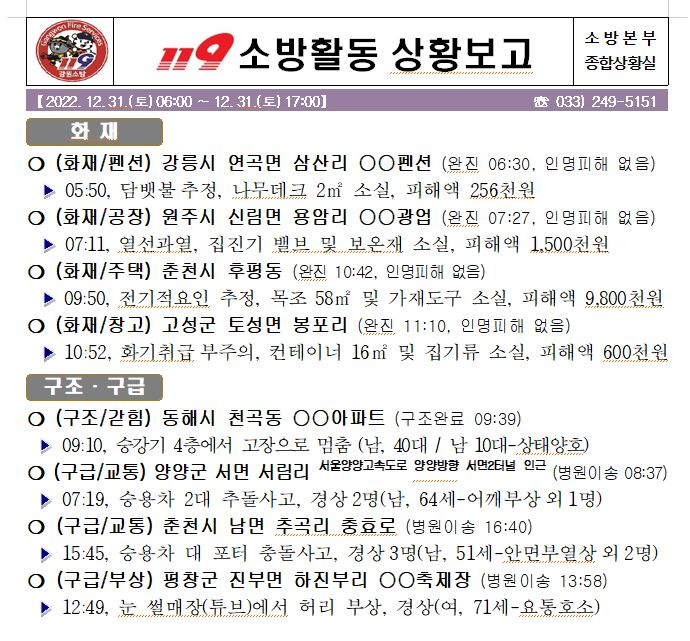 Gangwon Fire Services
119
강원소방

119 소방활동 상황보고

소방본부
종합상황실

【2022. 12. 31.(토) 06:00 ~ 12. 31.(토) 17:00】 ☎ 033) 249-5151

화 재

○ (화재/펜션) 강릉시 연곡면 삼산리 ○○펜션 (완진 06:30, 인명피해 없음)
▶ 05:50, 담뱃불 추정, 나무데크 2㎡ 소실, 피해액 256천원

○ (화재/공장) 원주시 신림면 용암리 ○○광업 (완진 07:27, 인명피해 없음)
▶ 07:11, 열선과열, 집진기 밸브 및 보온재 소실, 피해액 1,500천원

○ (화재/주택) 춘천시 후평동 (완진 10:42, 인명피해 없음)
▶ 09:50, 전기적요인 추정, 목조 58㎡ 및 가재도구 소실, 피해액 9,800천원

○ (화재/창고) 고성군 토성면 봉포리 (완진 11:10, 인명피해 없음)
▶ 10:52, 화기취급 부주의, 컨테이너 16㎡ 및 집기류 소실, 피해액 600천원

구조 · 구급

○ (구조/갇힘) 동해시 천곡동 ○○아파트 (구조완료 09:39)
▶ 09:10, 승강기 4층에서 고장으로 멈춤 (남, 40대 / 남 10대-상태양호)

○ (구급/교통) 양양군 서면 서림리 서울양양고속도로 양양방향 서면2터널 인근 (병원이송 08:37)
▶ 07:19, 승용차 2대 추돌사고, 경상 2명(남, 64세-어깨부상 외 1명)

○ (구급/교통) 춘천시 남면 추곡리 충효로 (병원이송 16:40)
▶ 15:45, 승용차 대 포터 충돌사고, 경상 3명(남, 51세-안면부열상 외 2명)

○ (구급/부상) 평창군 진부면 하진부리 ○○축제장 (병원이송 13:58)
▶ 12:49, 눈 썰매장(튜브)에서 허리 부상, 경상(여, 71세-요통호소)